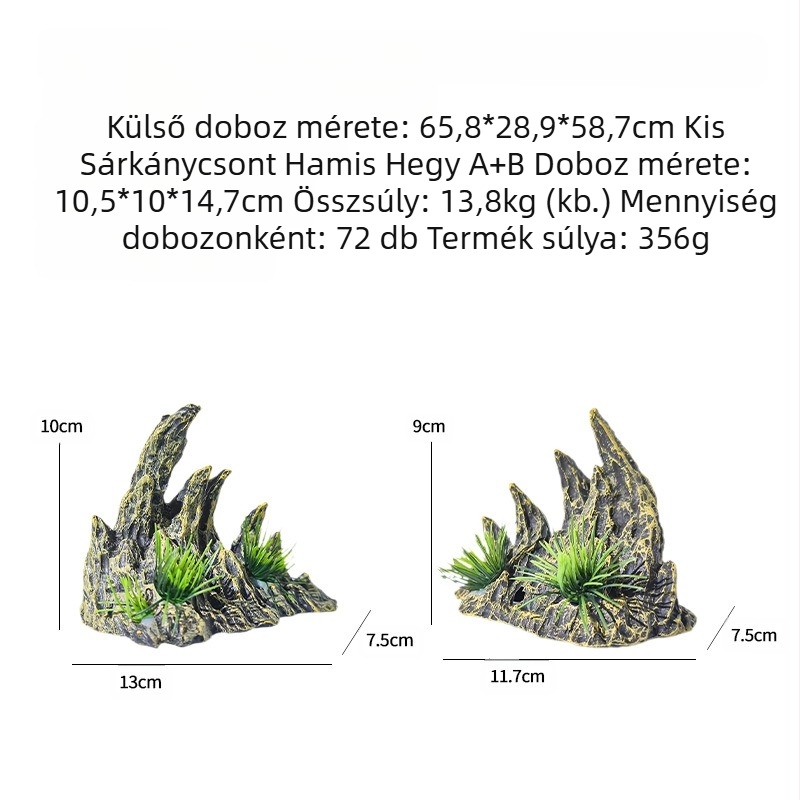 Külső doboz mérete: 65,8*28,9*58,7cm Kis Sárkánycsont Hamis Hegy A+B Doboz mérete: 10,5*10*14,7cm Összsúly: 13,8kg (kb.) Mennyiség dobozonként: 72 db Termék súlya: 356g

10cm
7.5cm
13cm

9cm
7.5cm
11.7cm